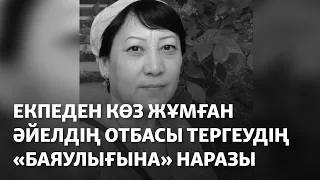 ЕКПЕДЕН КӨЗ ЖҰМҒАН ӘЙЕЛДІҢ ОТБАСЫ ТЕРГЕУДІҢ «БАЯУЛЫҒЫНА» НАРАЗЫ